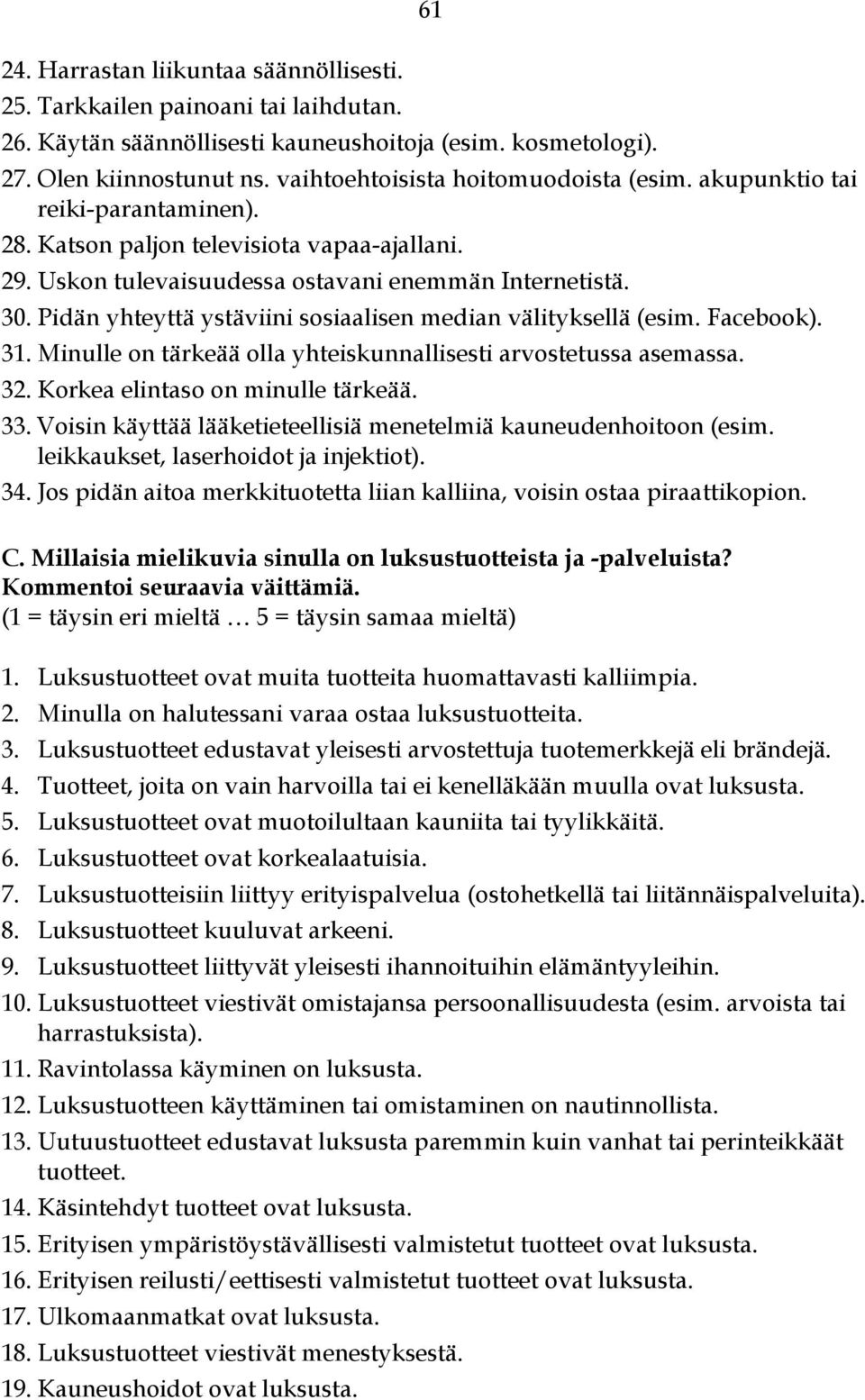 61

24. Harrastan liikuntaa säännöllisesti.
25. Tarkkailen painoani tai laihdutan.
26. Käytän säännöllisesti kauneushoitoja (esim. kosmetologi).
27. Olen kiinnostunut ns. vaihtoehtoisista hoitomuodoista (esim. akupunktio tai reiki-parantaminen).
28. Katson paljon televisiota vapaa-ajallani.
29. Uskon tulevaisuudessa ostavani enemmän Internetistä.
30. Pidän yhteyttä ystäviini sosiaalisen median välityksellä (esim. Facebook).
31. Minulle on tärkeää olla yhteiskunnallisesti arvostetussa asemassa.
32. Korkea elintaso on minulle tärkeää.
33. Voisin käyttää lääketieteellisiä menetelmiä kauneudenhoitoon (esim. leikkaukset, laserhoidot ja injektiot).
34. Jos pidän aitoa merkkituotetta liian kalliina, voisin ostaa piraattikopion.

C. Millaisia mielikuvia sinulla on luksustuotteista ja -palveluista? Kommentoi seuraavia väittämiä.
(1 = täysin eri mieltä … 5 = täysin samaa mieltä)

1. Luksustuotteet ovat muita tuotteita huomattavasti kalliimpia.
2. Minulla on halutessani varaa ostaa luksustuotteita.
3. Luksustuotteet edustavat yleisesti arvostettuja tuotemerkkejä eli brändejä.
4. Tuotteet, joita on vain harvoilla tai ei kenelläkään muulla ovat luksusta.
5. Luksustuotteet ovat muotoilultaan kauniita tai tyylikkäitä.
6. Luksustuotteet ovat korkealaatuisia.
7. Luksustuotteisiin liittyy erityispalvelua (ostohetkellä tai liitännäispalveluita).
8. Luksustuotteet kuuluvat arkeeni.
9. Luksustuotteet liittyvät yleisesti ihannoituihin elämäntyyleihin.
10. Luksustuotteet viestivät omistajansa persoonallisuudesta (esim. arvoista tai harrastuksista).
11. Ravintolassa käyminen on luksusta.
12. Luksustuotteen käyttäminen tai omistaminen on nautinnollista.
13. Uutuustuotteet edustavat luksusta paremmin kuin vanhat tai perinteikkäät tuotteet.
14. Käsintehdyt tuotteet ovat luksusta.
15. Erityisen ympäristöystävällisesti valmistetut tuotteet ovat luksusta.
16. Erityisen reilusti/eettisesti valmistetut tuotteet ovat luksusta.
17. Ulkomaanmatkat ovat luksusta.
18. Luksustuotteet viestivät menestyksestä.
19. Kauneushoidot ovat luksusta.